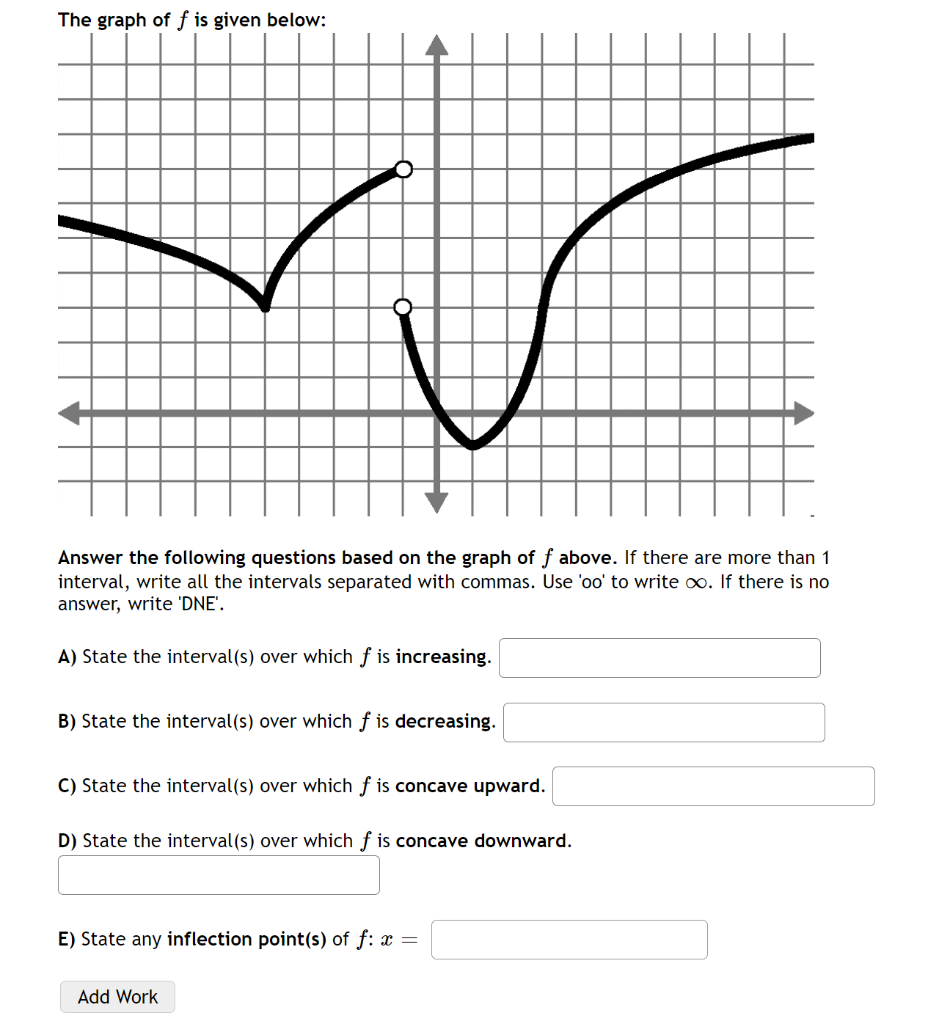 The graph of $f$ is given below:

Answer the following questions based on the graph of $f$ above. If there are more than 1 interval, write all the intervals separated with commas. Use 'oo' to write $\infty$. If there is no answer, write 'DNE'.

A) State the interval(s) over which $f$ is increasing.

B) State the interval(s) over which $f$ is decreasing.

C) State the interval(s) over which $f$ is concave upward.

D) State the interval(s) over which $f$ is concave downward.

E) State any inflection point(s) of $f$: $x =$

Add Work